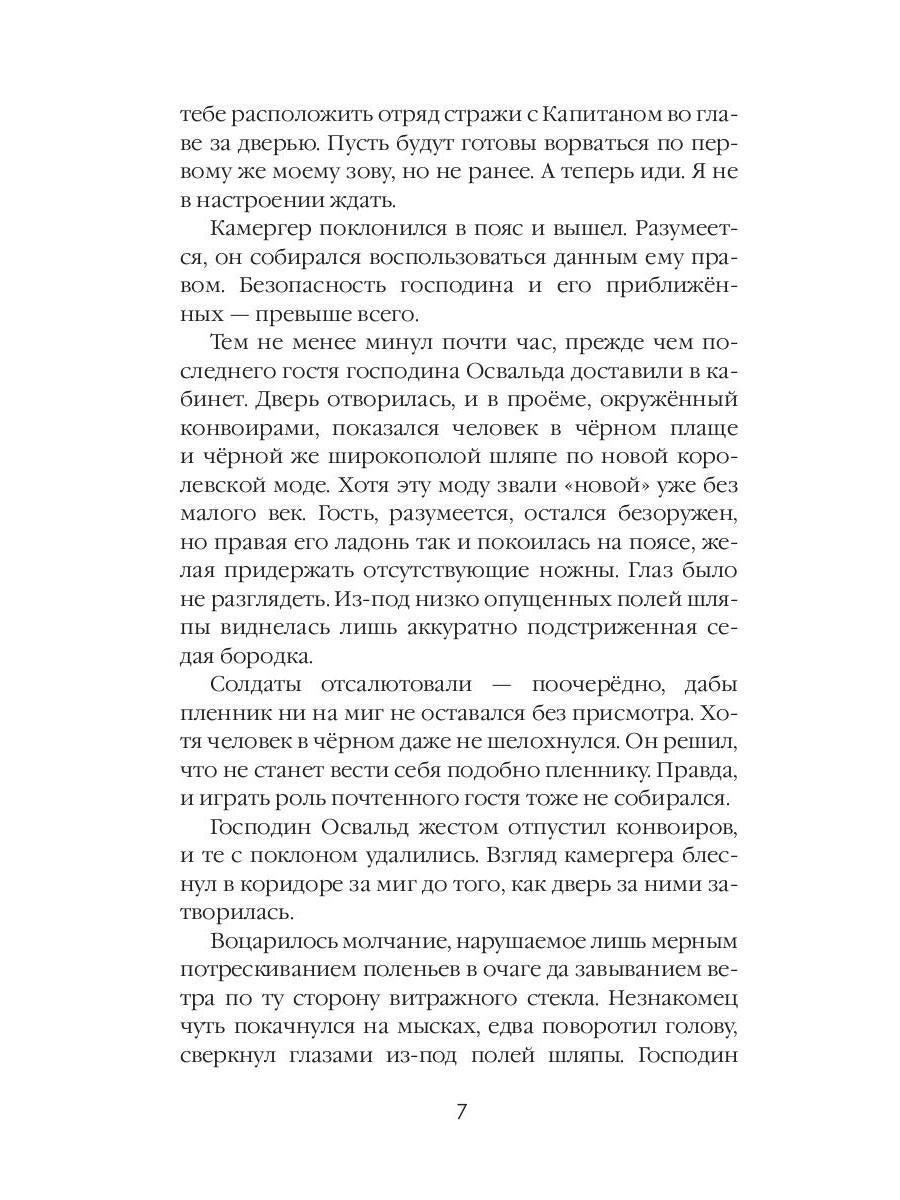 тебе расположить отряд стражи с Капитаном во главе за дверью. Пусть будут готовы ворваться по первому же моему зову, но не ранее. А теперь иди. Я не в настроении ждать.

Камергер поклонился в пояс и вышел. Разумеется, он собирался воспользоваться данным ему правом. Безопасность господина и его приближённых — превыше всего.

Тем не менее минул почти час, прежде чем последнего гостя господина Освальда доставили в кабинет. Дверь отворилась, и в проёме, окружённый конвоирами, показался человек в чёрном плаще и чёрной же широкополой шляпе по новой королевской моде. Хотя эту моду звали «новой» уже без малого век. Гость, разумеется, остался безоружен, но правая его ладонь так и покоилась на поясе, желая придержать отсутствующие ножны. Глаз было не разглядеть. Из-под низко опущенных полей шляпы виднелась лишь аккуратно подстриженная седая бородка.

Солдаты отсалютовали — поочерёдно, дабы пленник ни на миг не оставался без присмотра. Хотя человек в чёрном даже не шелохнулся. Он решил, что не станет вести себя подобно пленнику. Правда, и играть роль почтенного гостя тоже не собирался.

Господин Освальд жестом отпустил конвоиров, и те с поклоном удалились. Взгляд камергера блеснул в коридоре за миг до того, как дверь за ними затворилась.

Воцарилось молчание, нарушаемое лишь мерным потрескиванием поленьев в очаге да завыванием ветра по ту сторону витражного стекла. Незнакомец чуть покачнулся на мысках, едва поворотил голову, сверкнул глазами из-под полей шляпы. Господин

7